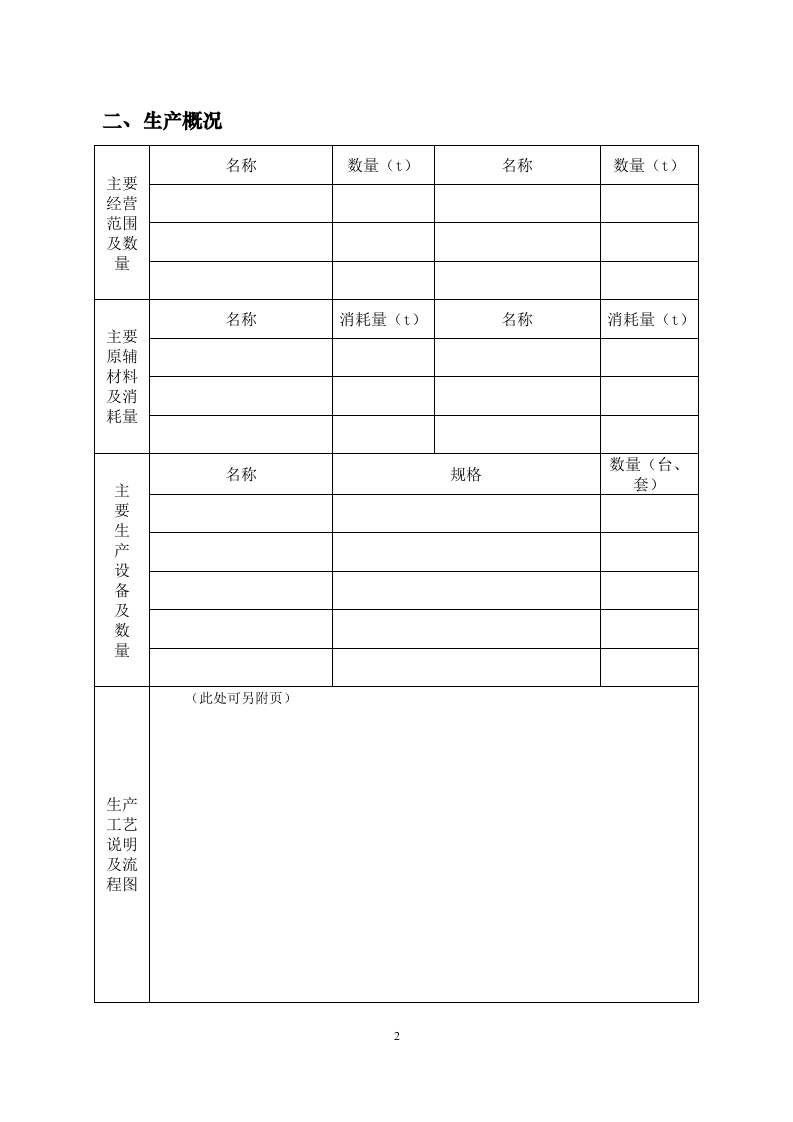 二、生产概况

| 主要经营范围及数量 | 名称 | 数量（t） | 名称 | 数量（t） |
|---|---|---|---|---|
| | | | | |
| | | | | |
| | | | | |
| 主要原辅材料及消耗量 | 名称 | 消耗量（t） | 名称 | 消耗量（t） |
| | | | | |
| | | | | |
| | | | | |
| 主要生产设备及数量 | 名称 | 规格 | | 数量（台、套） |
| | | | | |
| | | | | |
| | | | | |
| | | | | |
| | | | | |
| 生产工艺说明及流程图 | （此处可另附页） | | | |

2